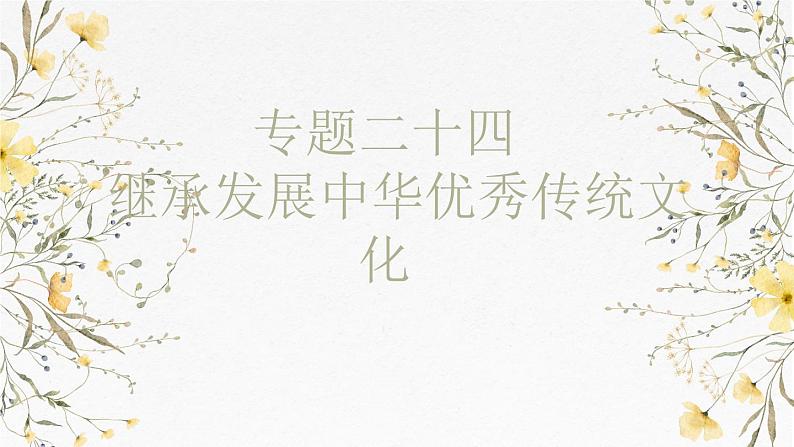 专题二十四
继承发展中华优秀传统文化